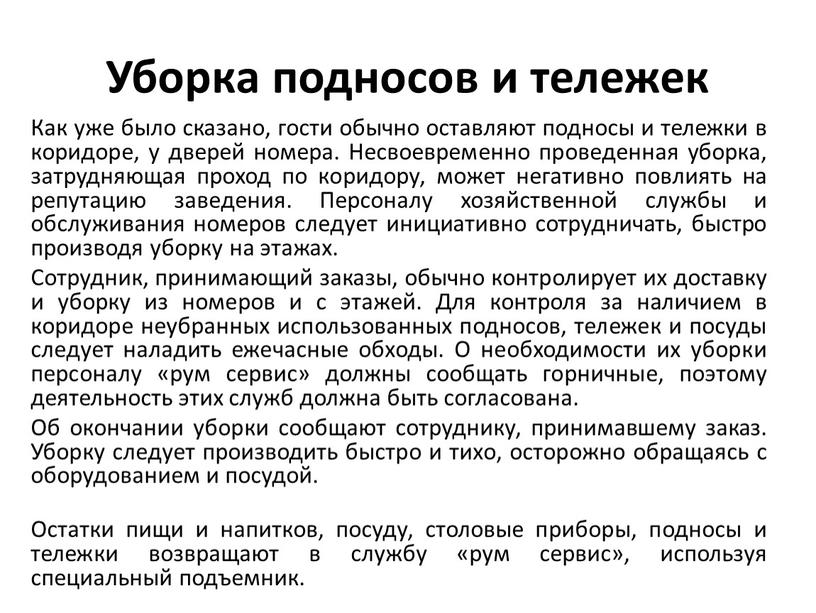 Уборка подносов и тележек

Как уже было сказано, гости обычно оставляют подносы и тележки в коридоре, у дверей номера. Несвоевременно проведенная уборка, затрудняющая проход по коридору, может негативно повлиять на репутацию заведения. Персоналу хозяйственной службы и обслуживания номеров следует инициативно сотрудничать, быстро производя уборку на этажах.

Сотрудник, принимающий заказы, обычно контролирует их доставку и уборку из номеров и с этажей. Для контроля за наличием в коридоре неубранных использованных подносов, тележек и посуды следует наладить ежечасные обходы. О необходимости их уборки персоналу «рум сервис» должны сообщать горничные, поэтому деятельность этих служб должна быть согласована.

Об окончании уборки сообщают сотруднику, принимавшему заказ. Уборку следует производить быстро и тихо, осторожно обращаясь с оборудованием и посудой.

Остатки пищи и напитков, посуду, столовые приборы, подносы и тележки возвращают в службу «рум сервис», используя специальный подъемник.